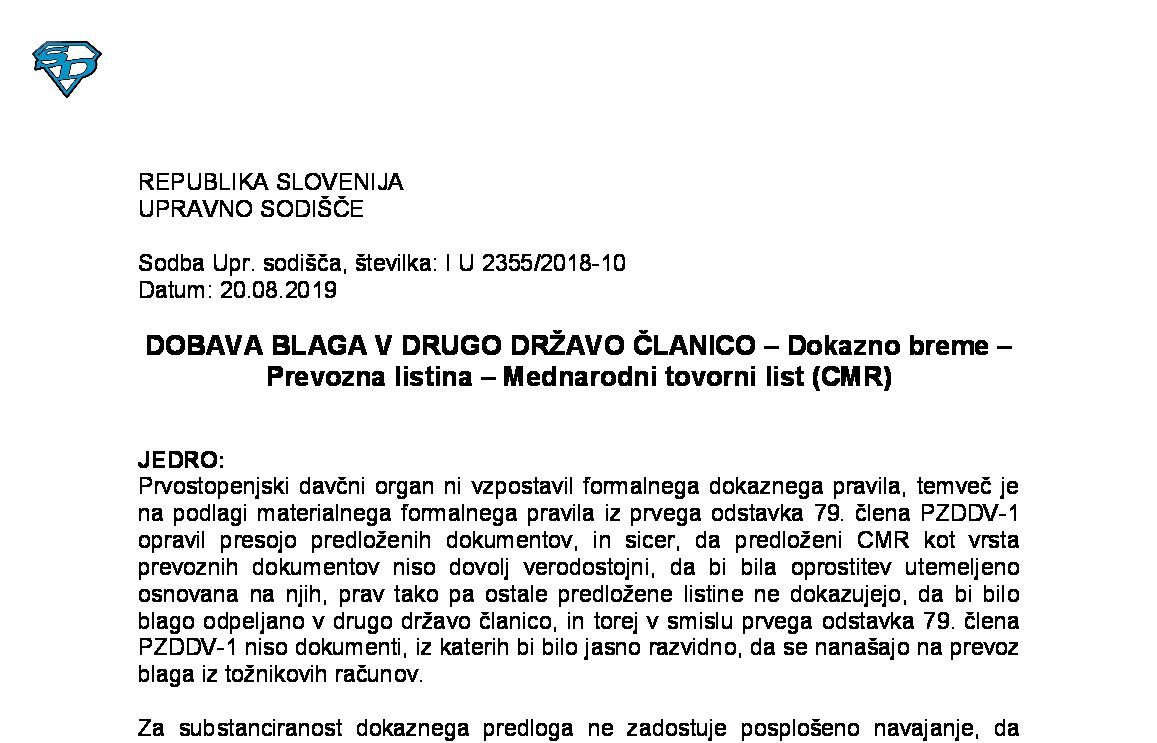 REPUBLIKA SLOVENIJA
UPRAVNO SODIŠČE

Sodba Upr. sodišča, številka: I U 2355/2018-10
Datum: 20.08.2019

DOBAVA BLAGA V DRUGO DRŽAVO ČLANICO – Dokazno breme – Prevozna listina – Mednarodni tovorni list (CMR)

JEDRO:
Prvostopenjski davčni organ ni vzpostavil formalnega dokaznega pravila, temveč je na podlagi materialnega formalnega pravila iz prvega odstavka 79. člena PZDDV-1 opravil presojo predloženih dokumentov, in sicer, da predloženi CMR kot vrsta prevoznih dokumentov niso dovolj verodostojni, da bi bila oprostitev utemeljeno osnovana na njih, prav tako pa ostale predložene listine ne dokazujejo, da bi bilo blago odpeljano v drugo državo članico, in torej v smislu prvega odstavka 79. člena PZDDV-1 niso dokumenti, iz katerih bi bilo jasno razvidno, da se nanašajo na prevoz blaga iz tožnikovih računov.

Za substanciranost dokaznega predloga ne zadostuje posplošeno navajanje, da